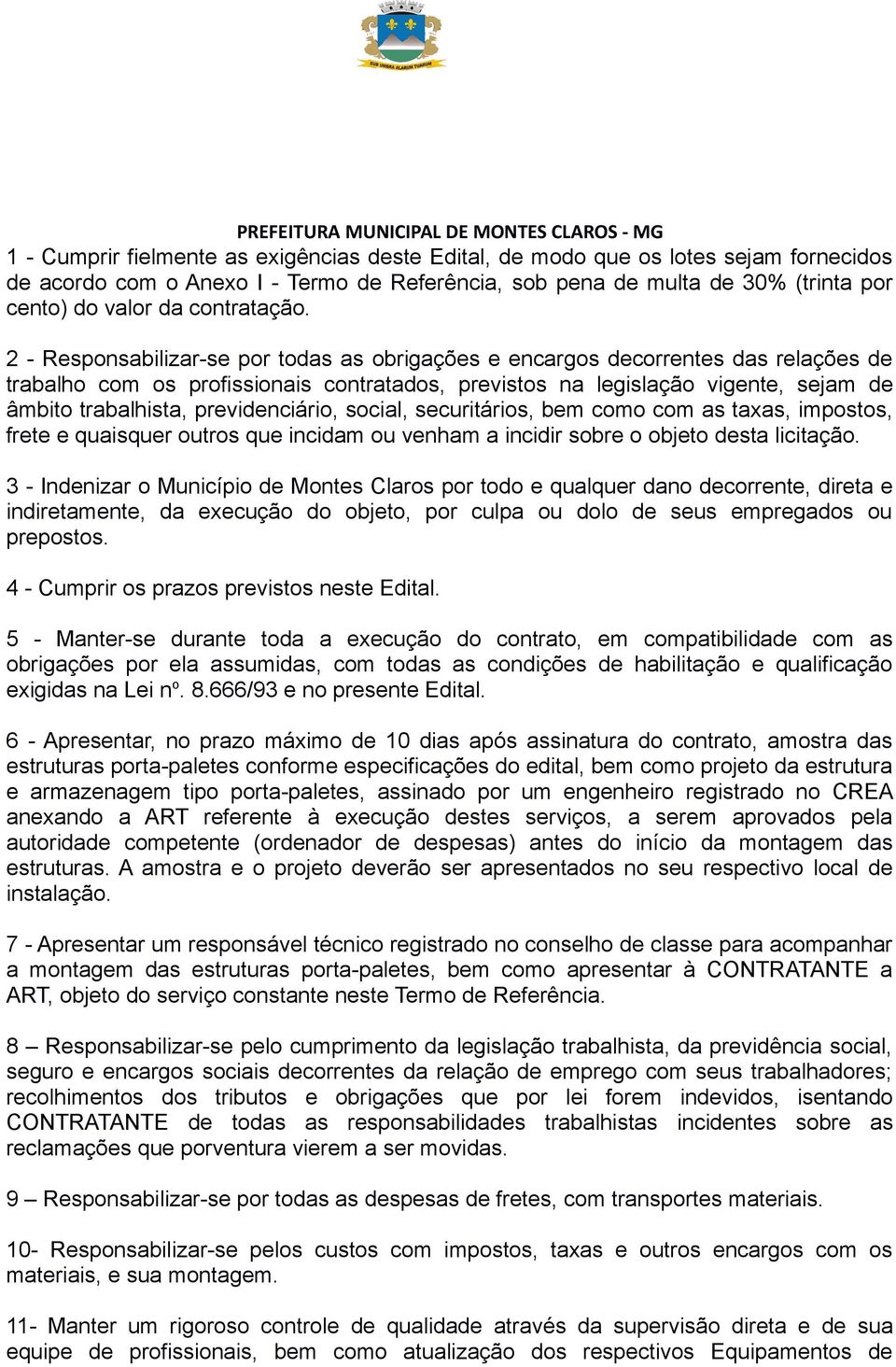 SUB UMBRA ALARUM TUARUM

PREFEITURA MUNICIPAL DE MONTES CLAROS - MG

1 - Cumprir fielmente as exigências deste Edital, de modo que os lotes sejam fornecidos de acordo com o Anexo I - Termo de Referência, sob pena de multa de 30% (trinta por cento) do valor da contratação.

2 - Responsabilizar-se por todas as obrigações e encargos decorrentes das relações de trabalho com os profissionais contratados, previstos na legislação vigente, sejam de âmbito trabalhista, previdenciário, social, securitários, bem como com as taxas, impostos, frete e quaisquer outros que incidam ou venham a incidir sobre o objeto desta licitação.

3 - Indenizar o Município de Montes Claros por todo e qualquer dano decorrente, direta e indiretamente, da execução do objeto, por culpa ou dolo de seus empregados ou prepostos.

4 - Cumprir os prazos previstos neste Edital.

5 - Manter-se durante toda a execução do contrato, em compatibilidade com as obrigações por ela assumidas, com todas as condições de habilitação e qualificação exigidas na Lei nº. 8.666/93 e no presente Edital.

6 - Apresentar, no prazo máximo de 10 dias após assinatura do contrato, amostra das estruturas porta-paletes conforme especificações do edital, bem como projeto da estrutura e armazenagem tipo porta-paletes, assinado por um engenheiro registrado no CREA anexando a ART referente à execução destes serviços, a serem aprovados pela autoridade competente (ordenador de despesas) antes do início da montagem das estruturas. A amostra e o projeto deverão ser apresentados no seu respectivo local de instalação.

7 - Apresentar um responsável técnico registrado no conselho de classe para acompanhar a montagem das estruturas porta-paletes, bem como apresentar à CONTRATANTE a ART, objeto do serviço constante neste Termo de Referência.

8 – Responsabilizar-se pelo cumprimento da legislação trabalhista, da previdência social, seguro e encargos sociais decorrentes da relação de emprego com seus trabalhadores; recolhimentos dos tributos e obrigações que por lei forem indevidos, isentando CONTRATANTE de todas as responsabilidades trabalhistas incidentes sobre as reclamações que porventura vierem a ser movidas.

9 – Responsabilizar-se por todas as despesas de fretes, com transportes materiais.

10- Responsabilizar-se pelos custos com impostos, taxas e outros encargos com os materiais, e sua montagem.

11- Manter um rigoroso controle de qualidade através da supervisão direta e de sua equipe de profissionais, bem como atualização dos respectivos Equipamentos de